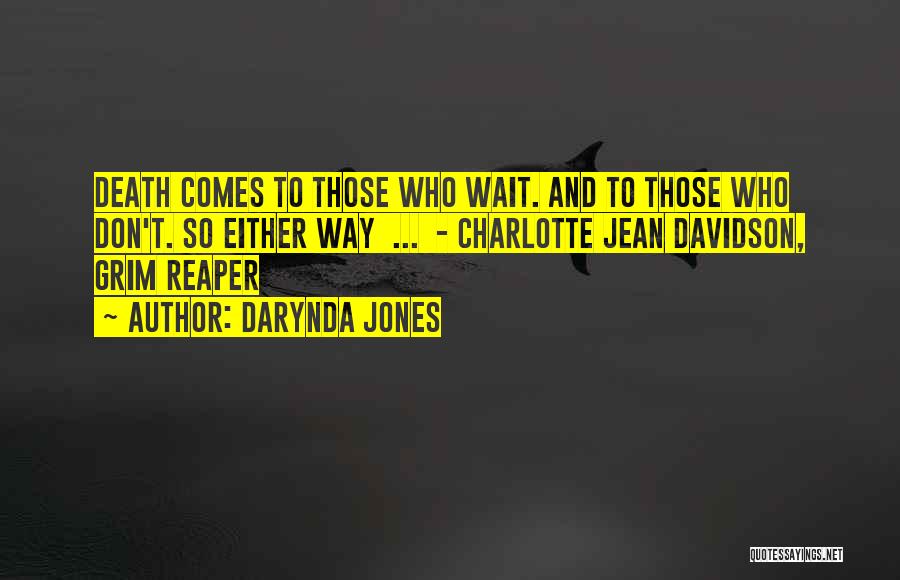 DEATH COMES TO THOSE WHO WAIT. AND TO THOSE WHO DON'T. SO EITHER WAY ... - CHARLOTTE JEAN DAVIDSON, GRIM REAPER

- AUTHOR: DARYNDA JONES

QUOTESSAYINGS.NET